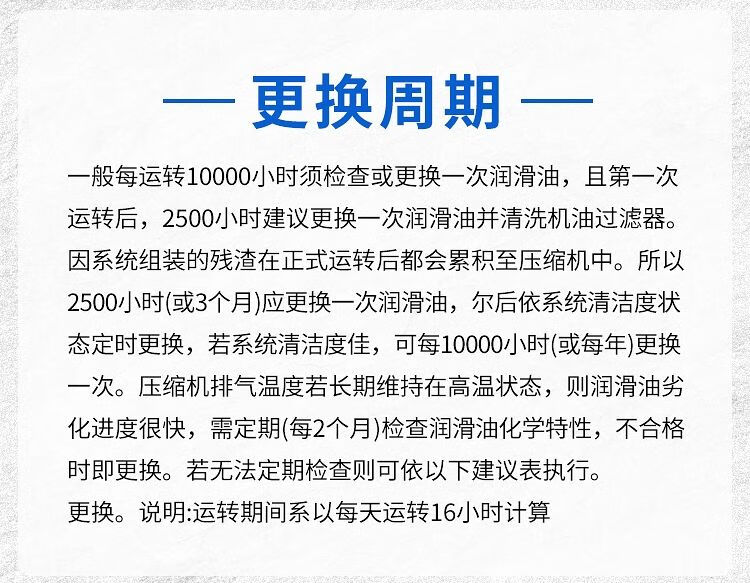 — 更换周期 —

一般每运转10000小时须检查或更换一次润滑油，且第一次运转后，2500小时建议更换一次润滑油并清洗机油过滤器。因系统组装的残渣在正式运转后都会累积至压缩机中。所以2500小时(或3个月)应更换一次润滑油，尔后依系统清洁度状态定时更换，若系统清洁度佳，可每10000小时(或每年)更换一次。压缩机排气温度若长期维持在高温状态，则润滑油劣化进度很快，需定期(每2个月)检查润滑油化学特性，不合格时即更换。若无法定期检查则可依以下建议表执行。

更换。说明:运转期间系以每天运转16小时计算